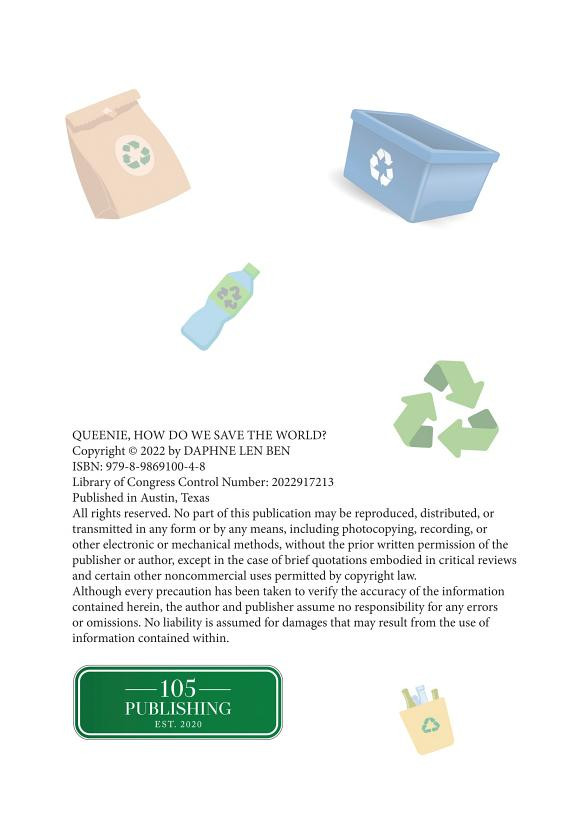 QUEENIE, HOW DO WE SAVE THE WORLD?
Copyright © 2022 by DAPHNE LEN BEN
ISBN: 979-8-9869100-4-8
Library of Congress Control Number: 2022917213
Published in Austin, Texas
All rights reserved. No part of this publication may be reproduced, distributed, or transmitted in any form or by any means, including photocopying, recording, or other electronic or mechanical methods, without the prior written permission of the publisher or author, except in the case of brief quotations embodied in critical reviews and certain other noncommercial uses permitted by copyright law.
Although every precaution has been taken to verify the accuracy of the information contained herein, the author and publisher assume no responsibility for any errors or omissions. No liability is assumed for damages that may result from the use of information contained within.

105
PUBLISHING
EST. 2020